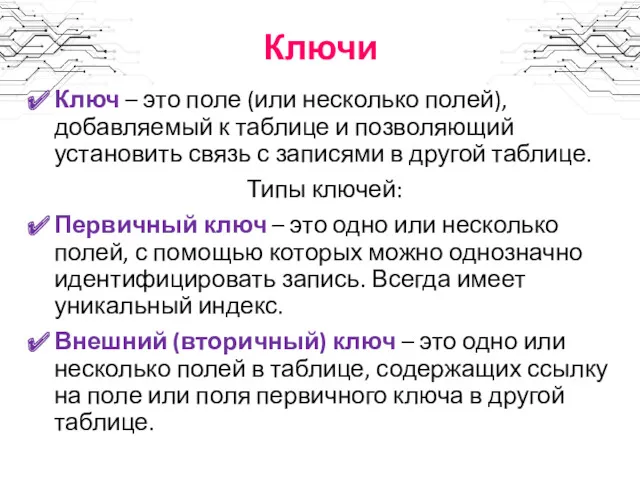 Ключи

Ключ – это поле (или несколько полей), добавляемый к таблице и позволяющий установить связь с записями в другой таблице.

Типы ключей:

Первичный ключ – это одно или несколько полей, с помощью которых можно однозначно идентифицировать запись. Всегда имеет уникальный индекс.

Внешний (вторичный) ключ – это одно или несколько полей в таблице, содержащих ссылку на поле или поля первичного ключа в другой таблице.